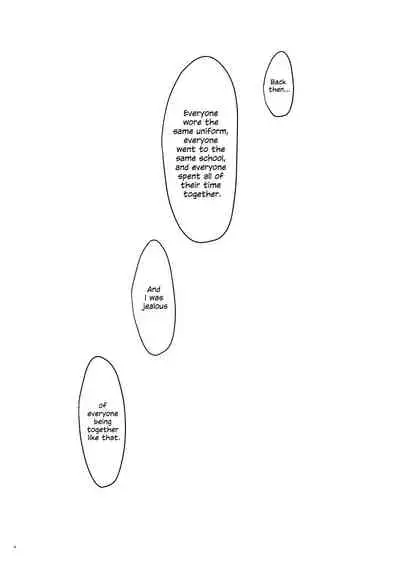 Back then...

Everyone wore the same uniform, everyone went to the same school, and everyone spent all of their time together.

And I was jealous

of everyone being together like that.